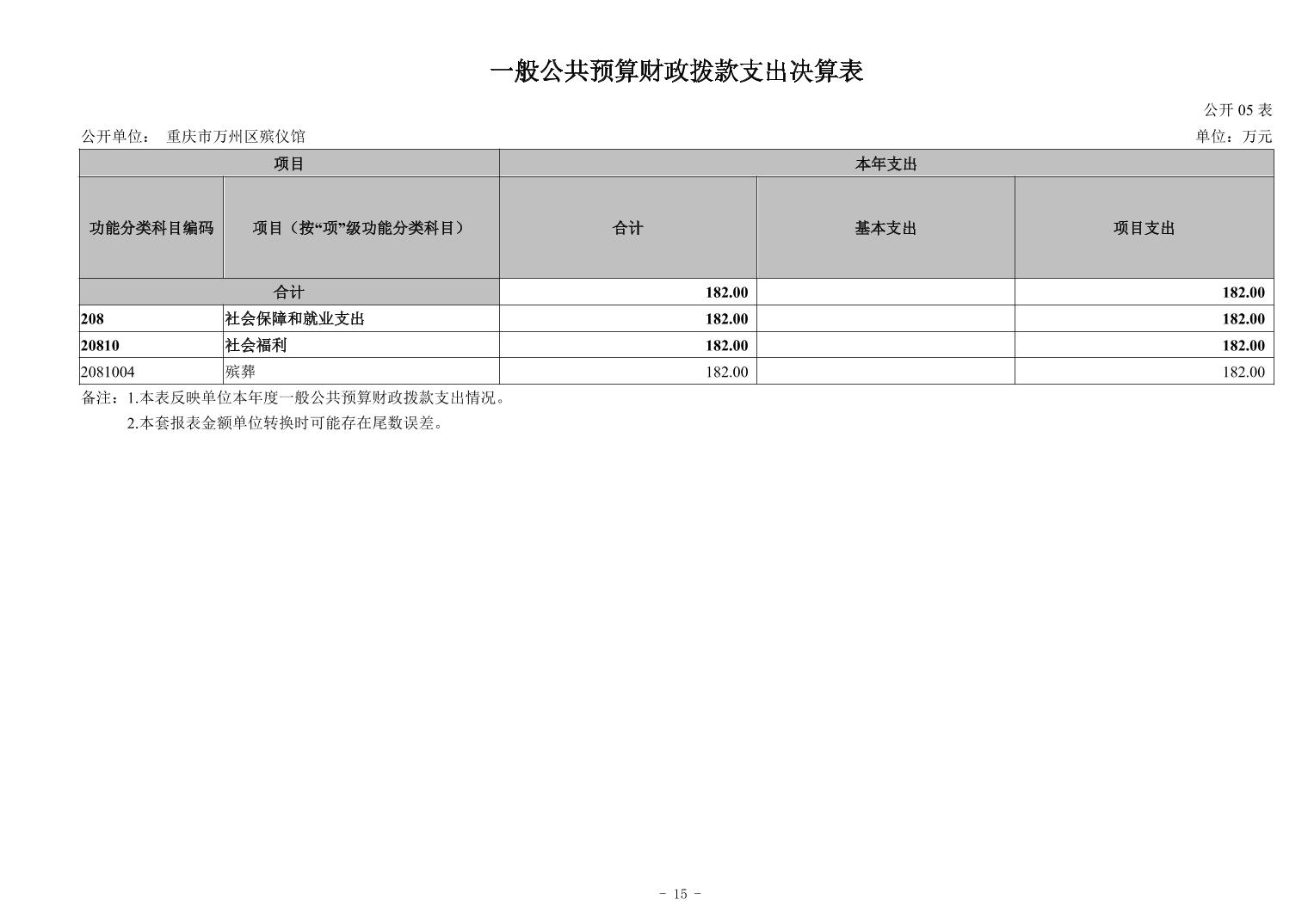 一般公共预算财政拨款支出决算表

公开 05 表

公开单位： 重庆市万州区殡仪馆

单位：万元

| 项目 | | 本年支出 | | |
|---|---|---|---|---|
| 功能分类科目编码 | 项目（按“项”级功能分类科目） | 合计 | 基本支出 | 项目支出 |
| 合计 | | 182.00 | | 182.00 |
| 208 | 社会保障和就业支出 | 182.00 | | 182.00 |
| 20810 | 社会福利 | 182.00 | | 182.00 |
| 2081004 | 殡葬 | 182.00 | | 182.00 |

备注：1.本表反映单位本年度一般公共预算财政拨款支出情况。

2.本套报表金额单位转换时可能存在尾数误差。

- 15 -